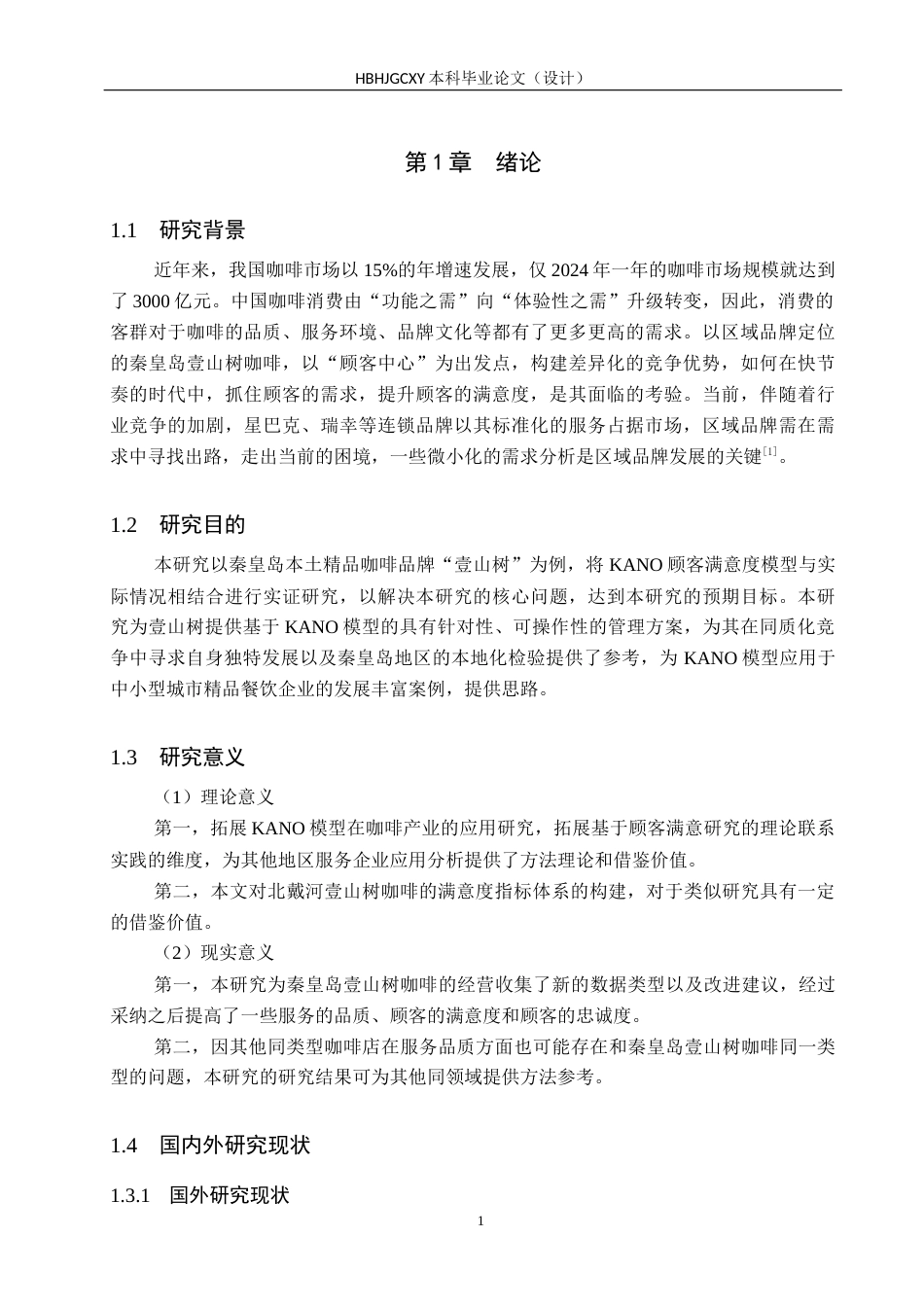 HBHJGCXY 本科毕业论文（设计）

第 1 章　绪论

1.1　研究背景

近年来，我国咖啡市场以 15%的年增速发展，仅 2024 年一年的咖啡市场规模就达到了 3000 亿元。中国咖啡消费由“功能之需”向“体验性之需”升级转变，因此，消费的客群对于咖啡的品质、服务环境、品牌文化等都有了更多更高的需求。以区域品牌定位的秦皇岛壹山树咖啡，以“顾客中心”为出发点，构建差异化的竞争优势，如何在快节奏的时代中，抓住顾客的需求，提升顾客的满意度，是其面临的考验。当前，伴随着行业竞争的加剧，星巴克、瑞幸等连锁品牌以其标准化的服务占据市场，区域品牌需在需求中寻找出路，走出当前的困境，一些微小化的需求分析是区域品牌发展的关键$^{[1]}$。

1.2　研究目的

本研究以秦皇岛本土精品咖啡品牌“壹山树”为例，将 KANO 顾客满意度模型与实际情况相结合进行实证研究，以解决本研究的核心问题，达到本研究的预期目标。本研究为壹山树提供基于 KANO 模型的具有针对性、可操作性的管理方案，为其在同质化竞争中寻求自身独特发展以及秦皇岛地区的本地化检验提供了参考，为 KANO 模型应用于中小型城市精品餐饮企业的发展丰富案例，提供思路。

1.3　研究意义

（1）理论意义

第一，拓展 KANO 模型在咖啡产业的应用研究，拓展基于顾客满意研究的理论联系实践的维度，为其他地区服务企业应用分析提供了方法理论和借鉴价值。

第二，本文对北戴河壹山树咖啡的满意度指标体系的构建，对于类似研究具有一定的借鉴价值。

（2）现实意义

第一，本研究为秦皇岛壹山树咖啡的经营收集了新的数据类型以及改进建议，经过采纳之后提高了一些服务的品质、顾客的满意度和顾客的忠诚度。

第二，因其他同类型咖啡店在服务品质方面也可能存在和秦皇岛壹山树咖啡同一类型的问题，本研究的研究结果可为其他同领域提供方法参考。

1.4　国内外研究现状

1.3.1　国外研究现状

1